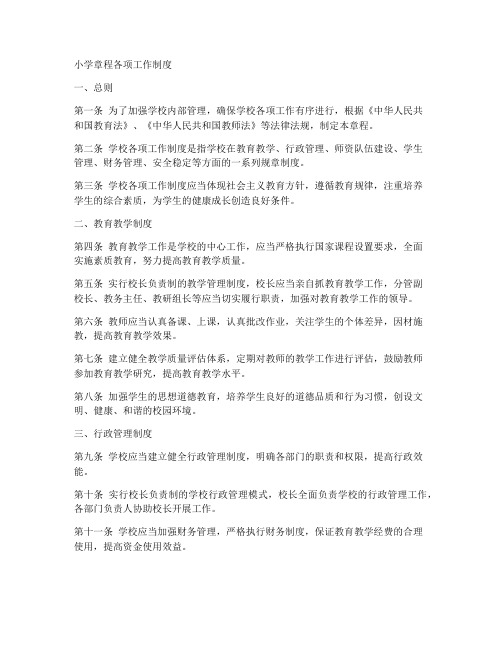 小学章程各项工作制度

一、总则

第一条 为了加强学校内部管理，确保学校各项工作有序进行，根据《中华人民共和国教育法》、《中华人民共和国教师法》等法律法规，制定本章程。

第二条 学校各项工作制度是指学校在教育教学、行政管理、师资队伍建设、学生管理、财务管理、安全稳定等方面的一系列规章制度。

第三条 学校各项工作制度应当体现社会主义教育方针，遵循教育规律，注重培养学生的综合素质，为学生的健康成长创造良好条件。

二、教育教学制度

第四条 教育教学工作是学校的中心工作，应当严格执行国家课程设置要求，全面实施素质教育，努力提高教育教学质量。

第五条 实行校长负责制的教学管理制度，校长应当亲自抓教育教学工作，分管副校长、教务主任、教研组长等应当切实履行职责，加强对教育教学工作的领导。

第六条 教师应当认真备课、上课，认真批改作业，关注学生的个体差异，因材施教，提高教育教学效果。

第七条 建立健全教学质量评估体系，定期对教师的教学工作进行评估，鼓励教师参加教育教学研究，提高教育教学水平。

第八条 加强学生的思想道德教育，培养学生良好的道德品质和行为习惯，创设文明、健康、和谐的校园环境。

三、行政管理制度

第九条 学校应当建立健全行政管理制度，明确各部门的职责和权限，提高行政效能。

第十条 实行校长负责制的学校行政管理模式，校长全面负责学校的行政管理工作，各部门负责人协助校长开展工作。

第十一条 学校应当加强财务管理，严格执行财务制度，保证教育教学经费的合理使用，提高资金使用效益。